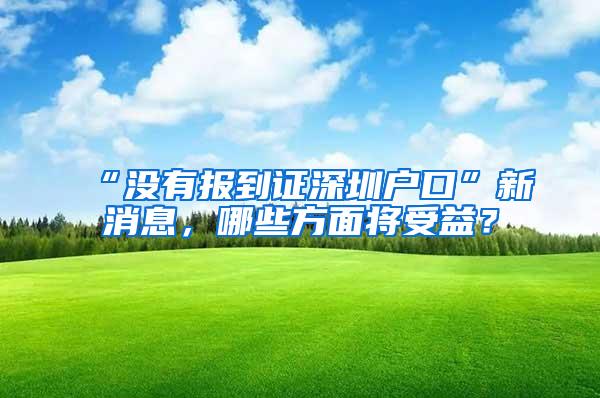 “没有报到证深圳户口”新消息，哪些方面将受益？